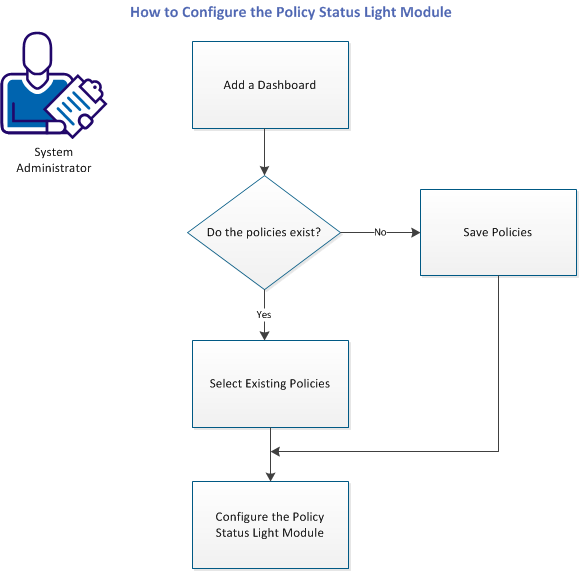 How to Configure the Policy Status Light Module

System Administrator

Add a Dashboard

Do the policies exist?

No

Save Policies

Yes

Select Existing Policies

Configure the Policy Status Light Module